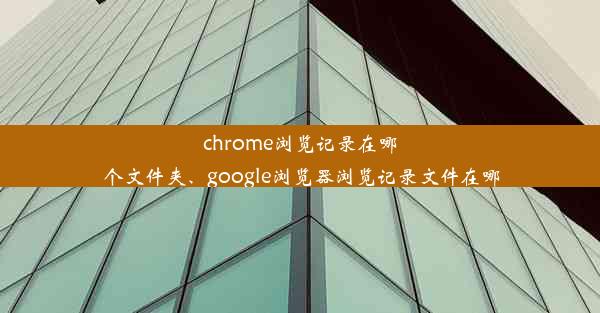 chrome浏览记录在哪个文件夹、google浏览器浏览记录文件在哪